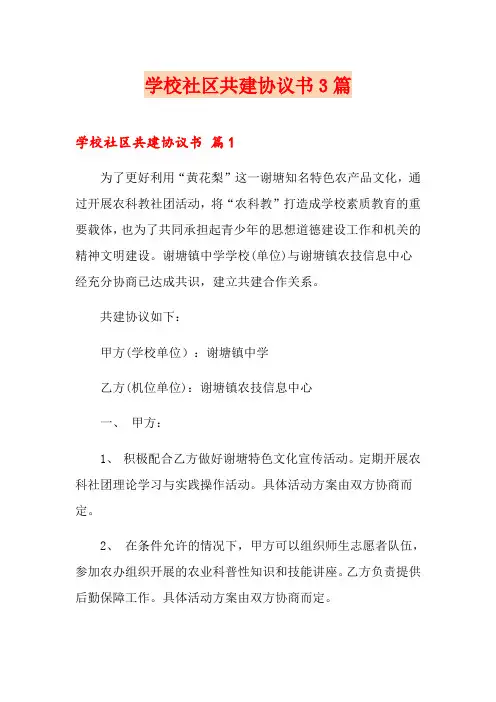 学校社区共建协议书3篇

学校社区共建协议书 篇1

为了更好利用“黄花梨”这一谢塘知名特色农产品文化，通过开展农科教社团活动，将“农科教”打造成学校素质教育的重要载体，也为了共同承担起青少年的思想道德建设工作和机关的精神文明建设。谢塘镇中学学校(单位)与谢塘镇农技信息中心经充分协商已达成共识，建立共建合作关系。

共建协议如下：

甲方(学校单位）：谢塘镇中学

乙方(机位单位)：谢塘镇农技信息中心

一、 甲方：

1、 积极配合乙方做好谢塘特色文化宣传活动。定期开展农科社团理论学习与实践操作活动。具体活动方案由双方协商而定。

2、 在条件允许的情况下，甲方可以组织师生志愿者队伍，参加农办组织开展的农业科普性知识和技能讲座。乙方负责提供后勤保障工作。具体活动方案由双方协商而定。